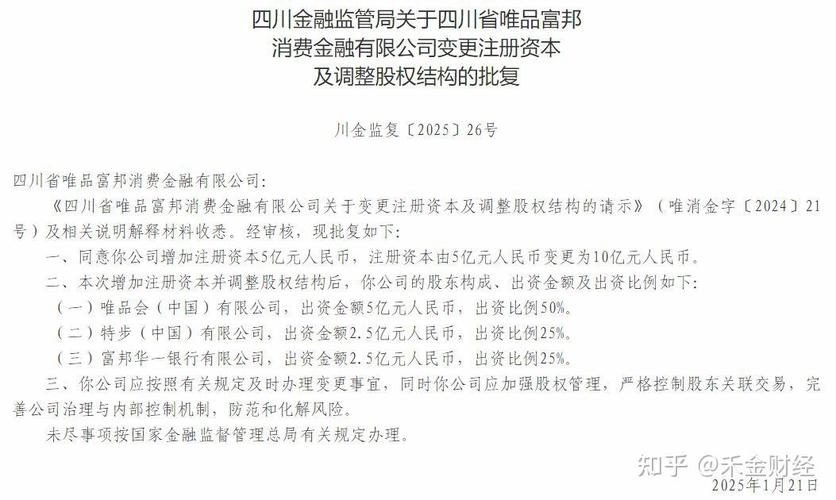 四川金融监管局关于四川省唯品富邦消费金融有限公司变更注册资本及调整股权结构的批复

川金监复〔2025〕26号

四川省唯品富邦消费金融有限公司：

《四川省唯品富邦消费金融有限公司关于变更注册资本及调整股权结构的请示》（唯消金字〔2024〕21号）及相关说明解释材料收悉。经审核，现批复如下：

一、同意你公司增加注册资本5亿元人民币，注册资本由5亿元人民币变更为10亿元人民币。

二、本次增加注册资本并调整股权结构后，你公司的股东构成、出资金额及出资比例如下：

（一）唯品会（中国）有限公司，出资金额5亿元人民币，出资比例50%。

（二）特步（中国）有限公司，出资金额2.5亿元人民币，出资比例25%。

（三）富邦华一银行有限公司，出资金额2.5亿元人民币，出资比例25%。

三、你公司应按照有关规定及时办理变更事宜，同时你公司应加强股权管理，严格控制股东关联交易，完善公司治理与内部控制机制，防范和化解风险。

未尽事项按国家金融监督管理总局有关规定办理。

知乎 @禾金财经

2025年1月21日